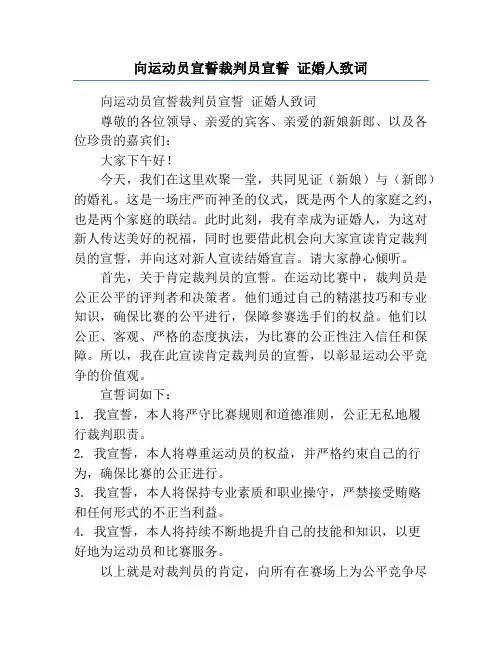 向运动员宣誓裁判员宣誓 证婚人致词

向运动员宣誓裁判员宣誓 证婚人致词

尊敬的各位领导、亲爱的宾客、亲爱的新娘新郎、以及各位珍贵的嘉宾们：

大家下午好！

今天，我们在这里欢聚一堂，共同见证（新娘）与（新郎）的婚礼。这是一场庄严而神圣的仪式，既是两个人的家庭之约，也是两个家庭的联结。此时此刻，我有幸成为证婚人，为这对新人传达美好的祝福，同时也要借此机会向大家宣读肯定裁判员的宣誓，并向这对新人宣读结婚宣言。请大家静心倾听。

首先，关于肯定裁判员的宣誓。在运动比赛中，裁判员是公正公平的评判者和决策者。他们通过自己的精湛技巧和专业知识，确保比赛的公平进行，保障参赛选手们的权益。他们以公正、客观、严格的态度执法，为比赛的公正性注入信任和保障。所以，我在此宣读肯定裁判员的宣誓，以彰显运动公平竞争的价值观。

宣誓词如下：

1. 我宣誓，本人将严守比赛规则和道德准则，公正无私地履行裁判职责。

2. 我宣誓，本人将尊重运动员的权益，并严格约束自己的行为，确保比赛的公正进行。

3. 我宣誓，本人将保持专业素质和职业操守，严禁接受贿赂和任何形式的不正当利益。

4. 我宣誓，本人将持续不断地提升自己的技能和知识，以更好地为运动员和比赛服务。

以上就是对裁判员的肯定，向所有在赛场上为公平竞争尽